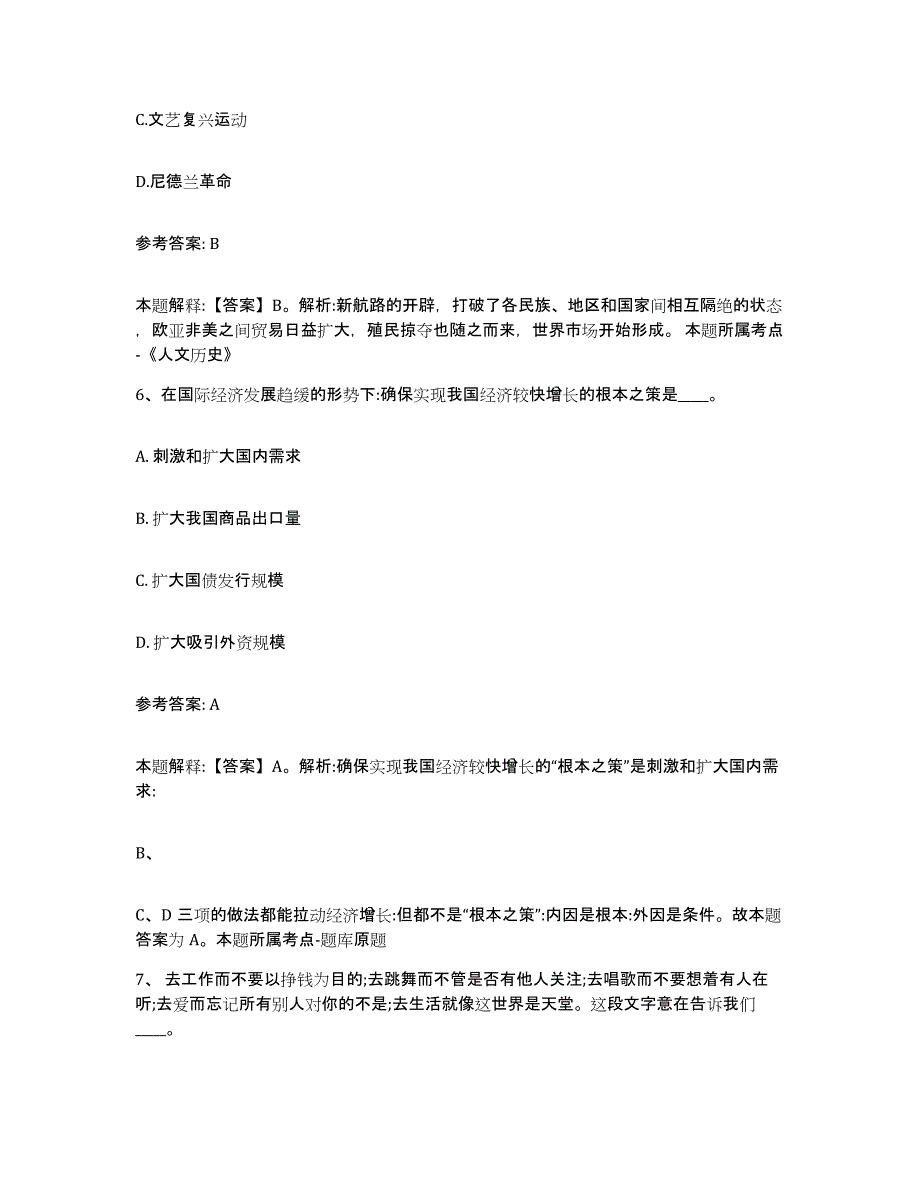 C.文艺复兴运动

D.尼德兰革命

参考答案: B

本题解释:【答案】B。解析:新航路的开辟，打破了各民族、地区和国家间相互隔绝的状态，欧亚非美之间贸易日益扩大，殖民掠夺也随之而来，世界市场开始形成。 本题所属考点-《人文历史》

6、在国际经济发展趋缓的形势下:确保实现我国经济较快增长的根本之策是____。

A. 刺激和扩大国内需求

B. 扩大我国商品出口量

C. 扩大国债发行规模

D. 扩大吸引外资规模

参考答案: A

本题解释:【答案】A。解析:确保实现我国经济较快增长的“根本之策”是刺激和扩大国内需求:

B、

C、D 三项的做法都能拉动经济增长:但都不是“根本之策”:内因是根本:外因是条件。故本题答案为 A。本题所属考点-题库原题

7、 去工作而不要以挣钱为目的;去跳舞而不管是否有他人关注;去唱歌而不要想着有人在听;去爱而忘记所有别人对你的不是;去生活就像这世界是天堂。这段文字意在告诉我们____。